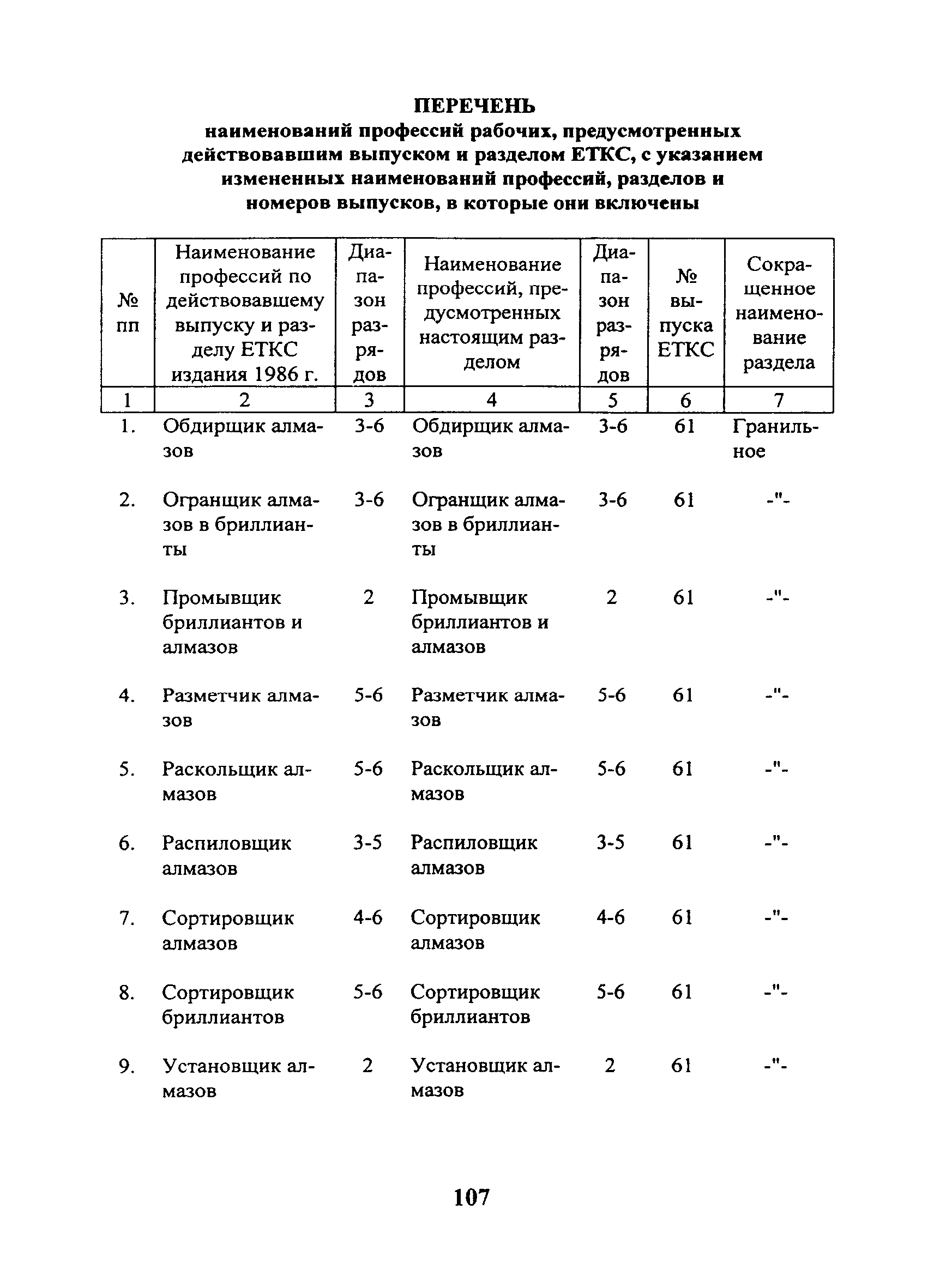 ПЕРЕЧЕНЬ
наименований профессий рабочих, предусмотренных действовавшим выпуском и разделом ЕТКС, с указанием измененных наименований профессий, разделов и номеров выпусков, в которые они включены

| № пп | Наименование профессий по действовавшему выпуску и разделу ЕТКС издания 1986 г. | Диапазон разрядов | Наименование профессий, предусмотренных настоящим разделом | Диапазон разрядов | № выпуска ЕТКС | Сокращенное наименование раздела |
|---|---|---|---|---|---|---|
| 1 | 2 | 3 | 4 | 5 | 6 | 7 |
| 1. | Обдирщик алмазов | 3-6 | Обдирщик алмазов | 3-6 | 61 | Гранильное |
| 2. | Огранщик алмазов в бриллианты | 3-6 | Огранщик алмазов в бриллианты | 3-6 | 61 | -"- |
| 3. | Промывщик бриллиантов и алмазов | 2 | Промывщик бриллиантов и алмазов | 2 | 61 | -"- |
| 4. | Разметчик алмазов | 5-6 | Разметчик алмазов | 5-6 | 61 | -"- |
| 5. | Раскольщик алмазов | 5-6 | Раскольщик алмазов | 5-6 | 61 | -"- |
| 6. | Распиловщик алмазов | 3-5 | Распиловщик алмазов | 3-5 | 61 | -"- |
| 7. | Сортировщик алмазов | 4-6 | Сортировщик алмазов | 4-6 | 61 | -"- |
| 8. | Сортировщик бриллиантов | 5-6 | Сортировщик бриллиантов | 5-6 | 61 | -"- |
| 9. | Установщик алмазов | 2 | Установщик алмазов | 2 | 61 | -"- |

107